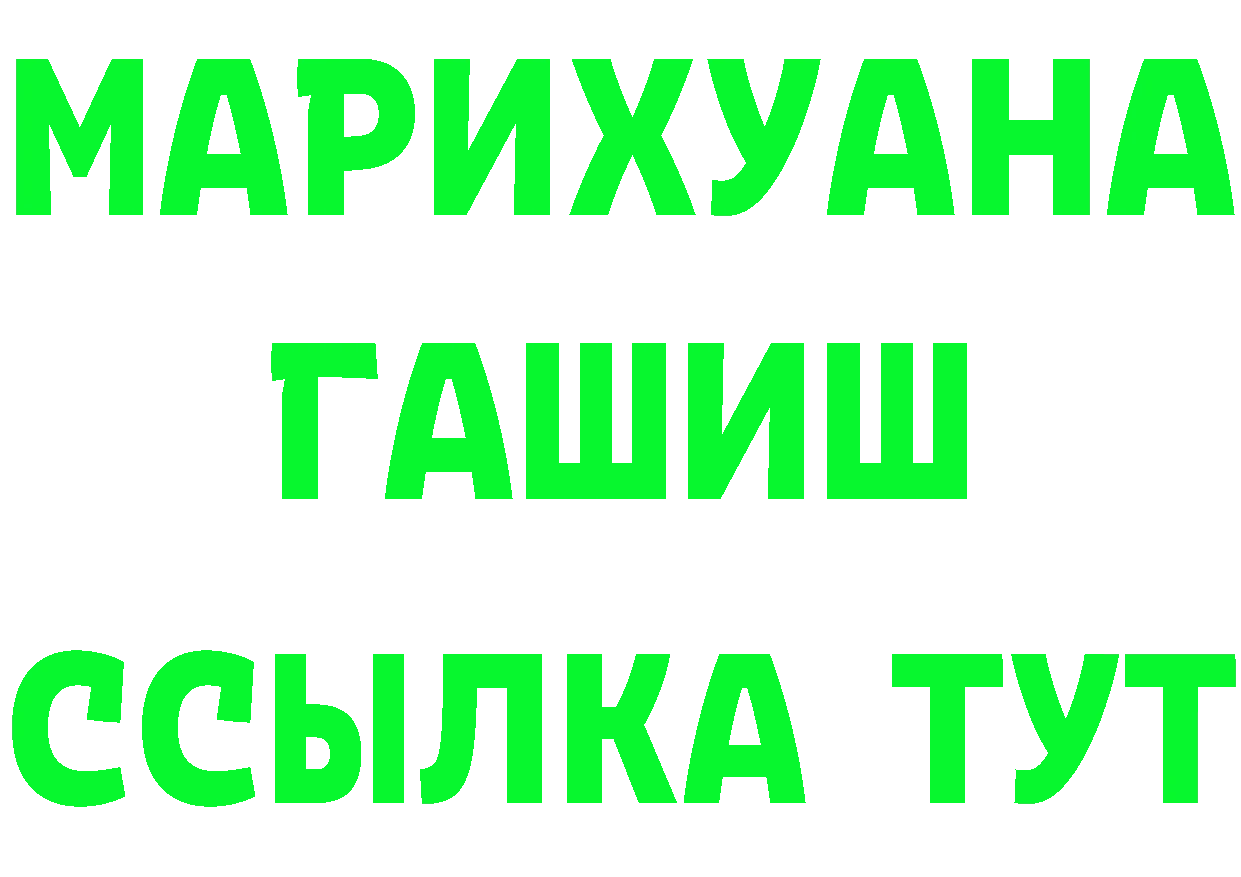 МАРИХУАНА
ГАШИШ
ССЫЛКА ТУТ